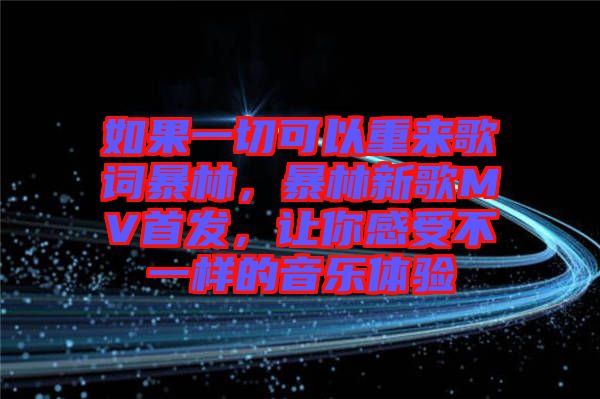 如果一切可以重来歌词暴林，暴林新歌MV首发，让你感受不一样的音乐体验